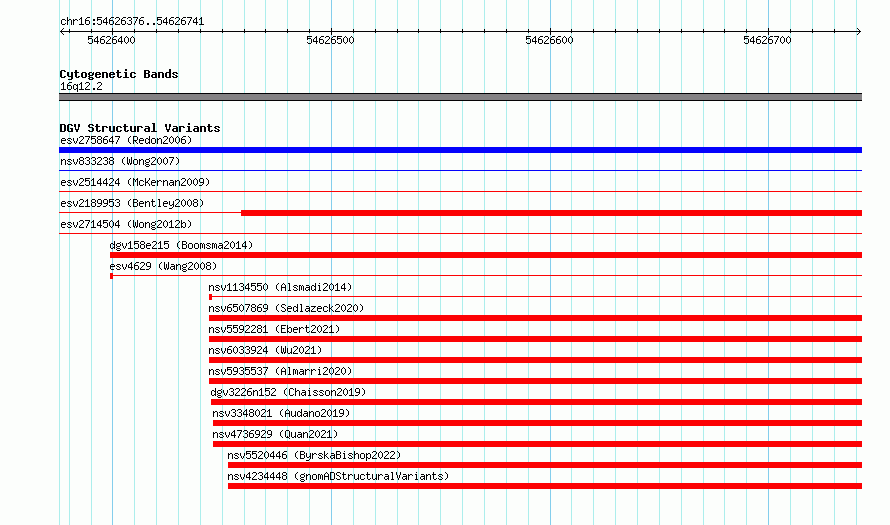 chr16:54626376..54626741

54626400
54626500
54626600
54626700

Cytogenetic Bands
16q12.2

DGV Structural Variants
esv2758647 (Redon2006)
nsv833238 (Wong2007)
esv2514424 (McKernan2009)
esv2189953 (Bentley2008)
esv2714504 (Wong2012b)
dgv158e215 (Boomsma2014)
esv4629 (Wang2008)
nsv1134550 (Alsmadi2014)
nsv6507869 (Sedlazeck2020)
nsv5592281 (Ebert2021)
nsv6033924 (Wu2021)
nsv5935537 (Almarri2020)
dgv3226n152 (Chaisson2019)
nsv3348021 (Audano2019)
nsv4736929 (Quan2021)
nsv5520446 (ByrskaBishop2022)
nsv4234448 (gnomADStructuralVariants)